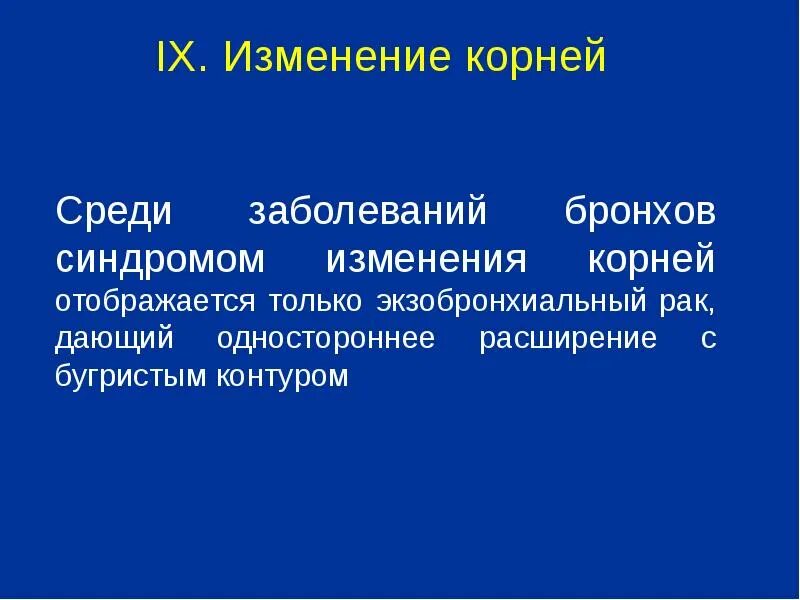 IX. Изменение корней

Среди заболеваний бронхов синдромом изменения корней отображается только экзобронхиальный рак, дающий одностороннее расширение с бугристым контуром